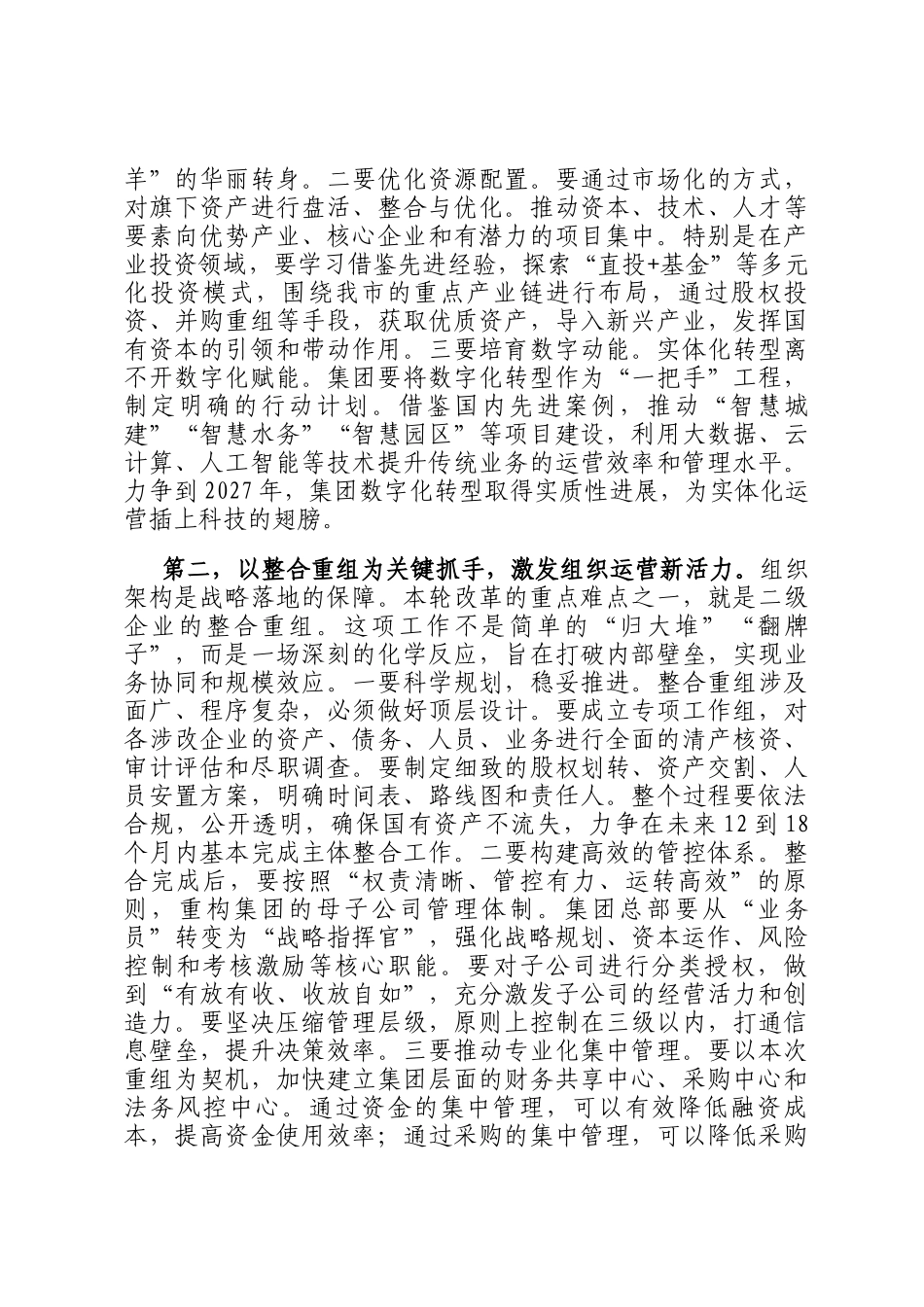 羊”的华丽转身。二要优化资源配置。要通过市场化的方式，对旗下资产进行盘活、整合与优化。推动资本、技术、人才等要素向优势产业、核心企业和有潜力的项目集中。特别是在产业投资领域，要学习借鉴先进经验，探索“直投+基金”等多元化投资模式，围绕我市的重点产业链进行布局，通过股权投资、并购重组等手段，获取优质资产，导入新兴产业，发挥国有资本的引领和带动作用。三要培育数字动能。实体化转型离不开数字化赋能。集团要将数字化转型作为“一把手”工程，制定明确的行动计划。借鉴国内先进案例，推动“智慧城建”“智慧水务”“智慧园区”等项目建设，利用大数据、云计算、人工智能等技术提升传统业务的运营效率和管理水平。力争到2027年，集团数字化转型取得实质性进展，为实体化运营插上科技的翅膀。

第二，以整合重组为关键抓手，激发组织运营新活力。组织架构是战略落地的保障。本轮改革的重点难点之一，就是二级企业的整合重组。这项工作不是简单的“归大堆”“翻牌子”，而是一场深刻的化学反应，旨在打破内部壁垒，实现业务协同和规模效应。一要科学规划，稳妥推进。整合重组涉及面广、程序复杂，必须做好顶层设计。要成立专项工作组，对各涉改企业的资产、债务、人员、业务进行全面的清产核资、审计评估和尽职调查。要制定细致的股权划转、资产交割、人员安置方案，明确时间表、路线图和责任人。整个过程要依法合规，公开透明，确保国有资产不流失，力争在未来12到18个月内基本完成主体整合工作。二要构建高效的管控体系。整合完成后，要按照“权责清晰、管控有力、运转高效”的原则，重构集团的母子公司管理体制。集团总部要从“业务员”转变为“战略指挥官”，强化战略规划、资本运作、风险控制和考核激励等核心职能。要对子公司进行分类授权，做到“有放有收、收放自如”，充分激发子公司的经营活力和创造力。要坚决压缩管理层级，原则上控制在三级以内，打通信息壁垒，提升决策效率。三要推动专业化集中管理。要以本次重组为契机，加快建立集团层面的财务共享中心、采购中心和法务风控中心。通过资金的集中管理，可以有效降低融资成本，提高资金使用效率；通过采购的集中管理，可以降低采购